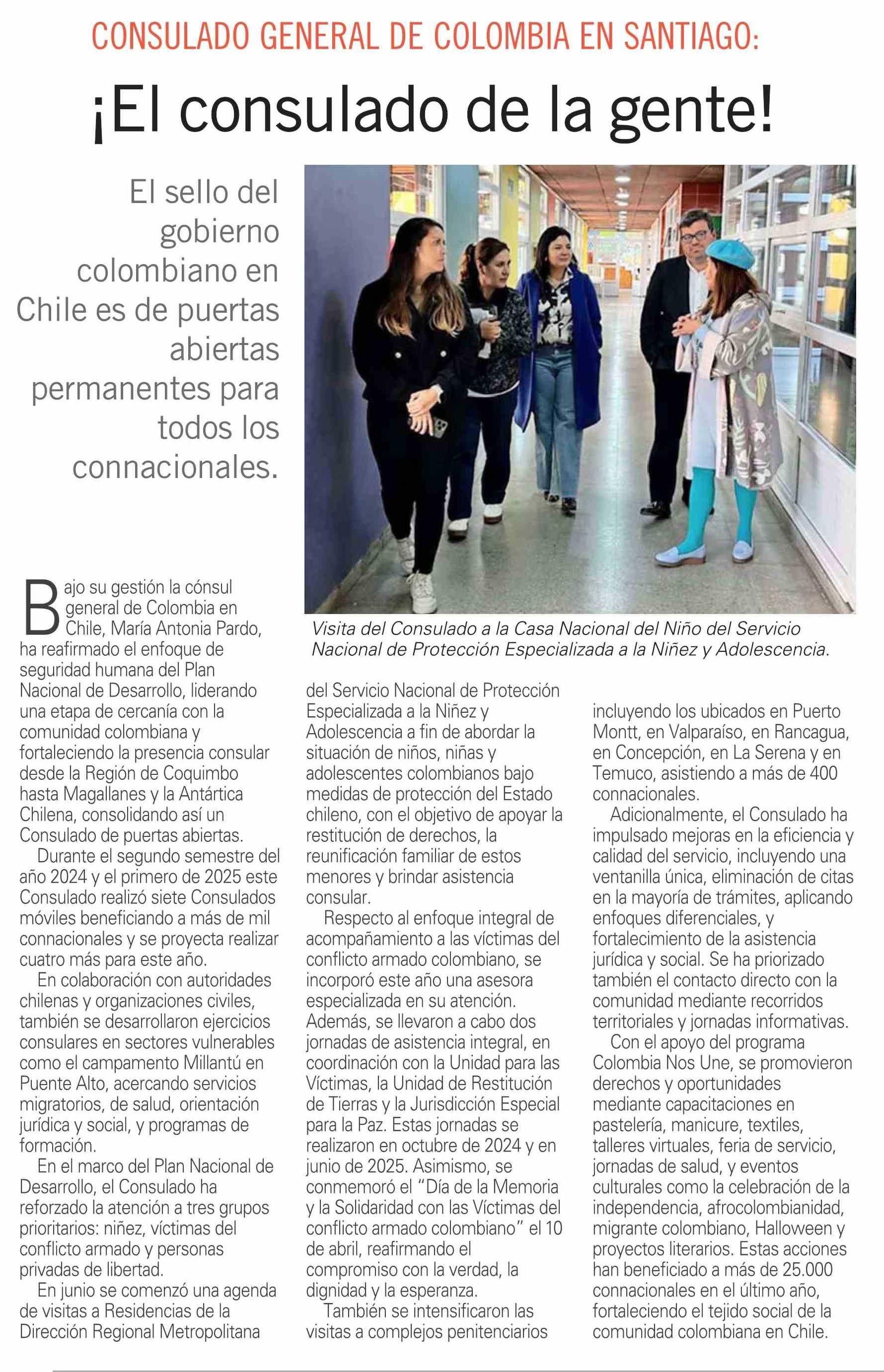 CONSULADO GENERAL DE COLOMBIA EN SANTIAGO:

¡El consulado de la gente!

El sello del gobierno colombiano en Chile es de puertas abiertas permanentes para todos los connacionales.

Visita del Consulado a la Casa Nacional del Niño del Servicio Nacional de Protección Especializada a la Niñez y Adolescencia.

Bajo su gestión la cónsul general de Colombia en Chile, María Antonia Pardo, ha reafirmado el enfoque de seguridad humana del Plan Nacional de Desarrollo, liderando una etapa de cercanía con la comunidad colombiana y fortaleciendo la presencia consular desde la Región de Coquimbo hasta Magallanes y la Antártica Chilena, consolidando así un Consulado de puertas abiertas.

Durante el segundo semestre del año 2024 y el primero de 2025 este Consulado realizó siete Consulados móviles beneficiando a más de mil connacionales y se proyecta realizar cuatro más para este año.

En colaboración con autoridades chilenas y organizaciones civiles, también se desarrollaron ejercicios consulares en sectores vulnerables como el campamento Millantú en Puente Alto, acercando servicios migratorios, de salud, orientación jurídica y social, y programas de formación.

En el marco del Plan Nacional de Desarrollo, el Consulado ha reforzado la atención a tres grupos prioritarios: niñez, víctimas del conflicto armado y personas privadas de libertad.

En junio se comenzó una agenda de visitas a Residencias de la Dirección Regional Metropolitana del Servicio Nacional de Protección Especializada a la Niñez y Adolescencia a fin de abordar la situación de niños, niñas y adolescentes colombianos bajo medidas de protección del Estado chileno, con el objetivo de apoyar la restitución de derechos, la reunificación familiar de estos menores y brindar asistencia consular.

Respecto al enfoque integral de acompañamiento a las víctimas del conflicto armado colombiano, se incorporó este año una asesora especializada en su atención. Además, se llevaron a cabo dos jornadas de asistencia integral, en coordinación con la Unidad para las Víctimas, la Unidad de Restitución de Tierras y la Jurisdicción Especial para la Paz. Estas jornadas se realizaron en octubre de 2024 y en junio de 2025. Asimismo, se conmemoró el "Día de la Memoria y la Solidaridad con las Víctimas del conflicto armado colombiano" el 10 de abril, reafirmando el compromiso con la verdad, la dignidad y la esperanza.

También se intensificaron las visitas a complejos penitenciarios incluyendo los ubicados en Puerto Montt, en Valparaíso, en Rancagua, en Concepción, en La Serena y en Temuco, asistiendo a más de 400 connacionales.

Adicionalmente, el Consulado ha impulsado mejoras en la eficiencia y calidad del servicio, incluyendo una ventanilla única, eliminación de citas en la mayoría de trámites, aplicando enfoques diferenciales, y fortalecimiento de la asistencia jurídica y social. Se ha priorizado también el contacto directo con la comunidad mediante recorridos territoriales y jornadas informativas.

Con el apoyo del programa Colombia Nos Une, se promovieron derechos y oportunidades mediante capacitaciones en pastelería, manicure, textiles, talleres virtuales, feria de servicio, jornadas de salud, y eventos culturales como la celebración de la independencia, afrocolombianidad, migrante colombiano, Halloween y proyectos literarios. Estas acciones han beneficiado a más de 25.000 connacionales en el último año, fortaleciendo el tejido social de la comunidad colombiana en Chile.